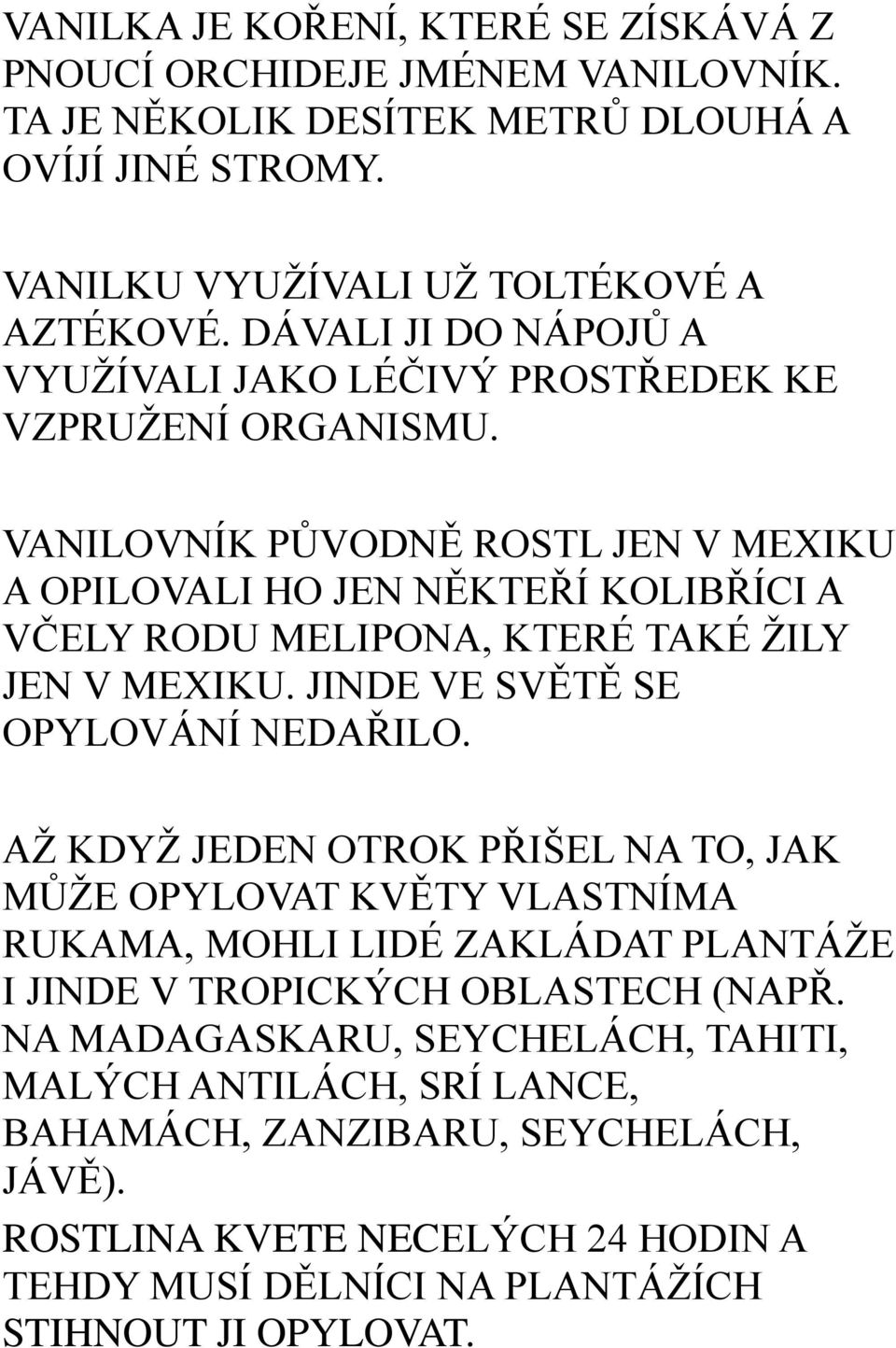 VANILKA JE KOŘENÍ, KTERÉ SE ZÍSKÁVÁ Z PNOUCÍ ORCHIDEJE JMÉNEM VANILOVNÍK. TA JE NĚKOLIK DESÍTEK METRŮ DLOUHÁ A OVÍJÍ JINÉ STROMY.

VANILKU VYUŽÍVALI UŽ TOLTÉKOVÉ A AZTÉKOVÉ. DÁVALI JI DO NÁPOJŮ A VYUŽÍVALI JAKO LÉČIVÝ PROSTŘEDEK KE VZPRUŽENÍ ORGANISMU.

VANILOVNÍK PŮVODNĚ ROSTL JEN V MEXIKU A OPILOVALI HO JEN NĚKTEŘÍ KOLIBŘÍCI A VČELY RODU MELIPONA, KTERÉ TAKÉ ŽILY JEN V MEXIKU. JINDE VE SVĚTĚ SE OPYLOVÁNÍ NEDAŘILO.

AŽ KDYŽ JEDEN OTROK PŘIŠEL NA TO, JAK MŮŽE OPYLOVAT KVĚTY VLASTNÍMA RUKAMA, MOHLI LIDÉ ZAKLÁDAT PLANTÁŽE I JINDE V TROPICKÝCH OBLASTECH (NAPŘ. NA MADAGASKARU, SEYCHELÁCH, TAHITI, MALÝCH ANTILÁCH, SRÍ LANCE, BAHAMÁCH, ZANZIBARU, SEYCHELÁCH, JÁVĚ).

ROSTLINA KVETE NECELÝCH 24 HODIN A TEHDY MUSÍ DĚLNÍCI NA PLANTÁŽÍCH STIHNOUT JI OPYLOVAT.